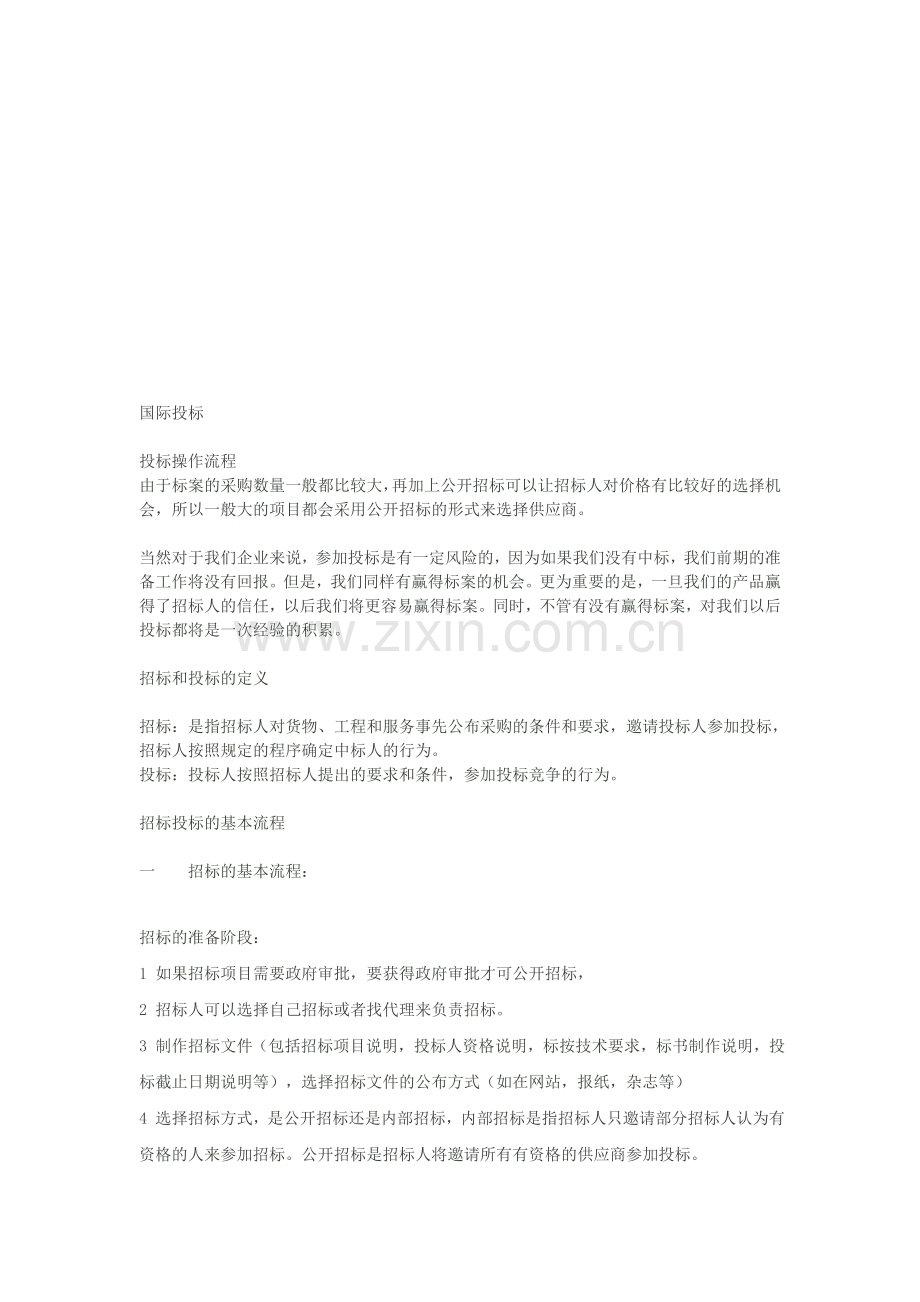 国际投标

投标操作流程
由于标案的采购数量一般都比较大，再加上公开招标可以让招标人对价格有比较好的选择机会，所以一般大的项目都会采用公开招标的形式来选择供应商。

当然对于我们企业来说，参加投标是有一定风险的，因为如果我们没有中标，我们前期的准备工作将没有回报。但是，我们同样有赢得标案的机会。更为重要的是，一旦我们的产品赢得了招标人的信任，以后我们将更容易赢得标案。同时，不管有没有赢得标案，对我们以后投标都将是一次经验的积累。

www.zixin.com.cn

招标和投标的定义

招标：是指招标人对货物、工程和服务事先公布采购的条件和要求，邀请投标人参加投标，招标人按照规定的程序确定中标人的行为。
投标：投标人按照招标人提出的要求和条件，参加投标竞争的行为。

招标投标的基本流程

一　　招标的基本流程：

招标的准备阶段：

1 如果招标项目需要政府审批，要获得政府审批才可公开招标，

2 招标人可以选择自己招标或者找代理来负责招标。

3 制作招标文件（包括招标项目说明，投标人资格说明，标按技术要求，标书制作说明，投标截止日期说明等），选择招标文件的公布方式（如在网站，报纸，杂志等）

4 选择招标方式，是公开招标还是内部招标，内部招标是指招标人只邀请部分招标人认为有资格的人来参加招标。公开招标是招标人将邀请所有有资格的供应商参加投标。